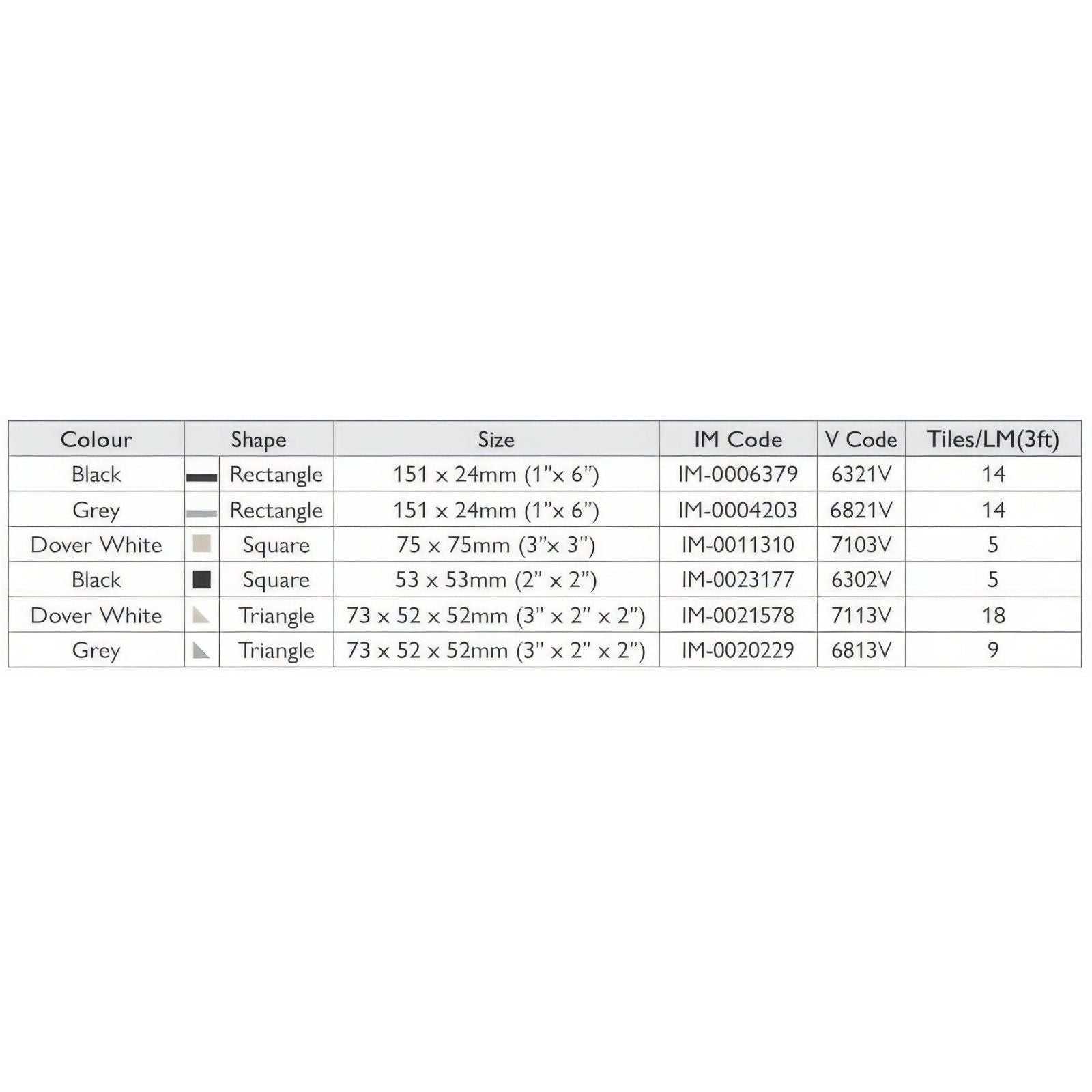 | Colour | Shape | Size | IM Code | V Code | Tiles/LM(3ft) |
|---|---|---|---|---|---|
| Black | Rectangle | 151 x 24mm (1"x 6") | IM-0006379 | 6321V | 14 |
| Grey | Rectangle | 151 x 24mm (1"x 6") | IM-0004203 | 6821V | 14 |
| Dover White | Square | 75 x 75mm (3"x 3") | IM-0011310 | 7103V | 5 |
| Black | Square | 53 x 53mm (2" x 2") | IM-0023177 | 6302V | 5 |
| Dover White | Triangle | 73 x 52 x 52mm (3" x 2" x 2") | IM-0021578 | 7113V | 18 |
| Grey | Triangle | 73 x 52 x 52mm (3" x 2" x 2") | IM-0020229 | 6813V | 9 |